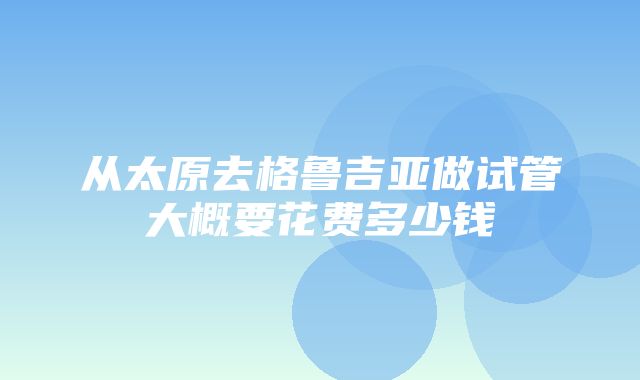 从太原去格鲁吉亚做试管大概要花费多少钱